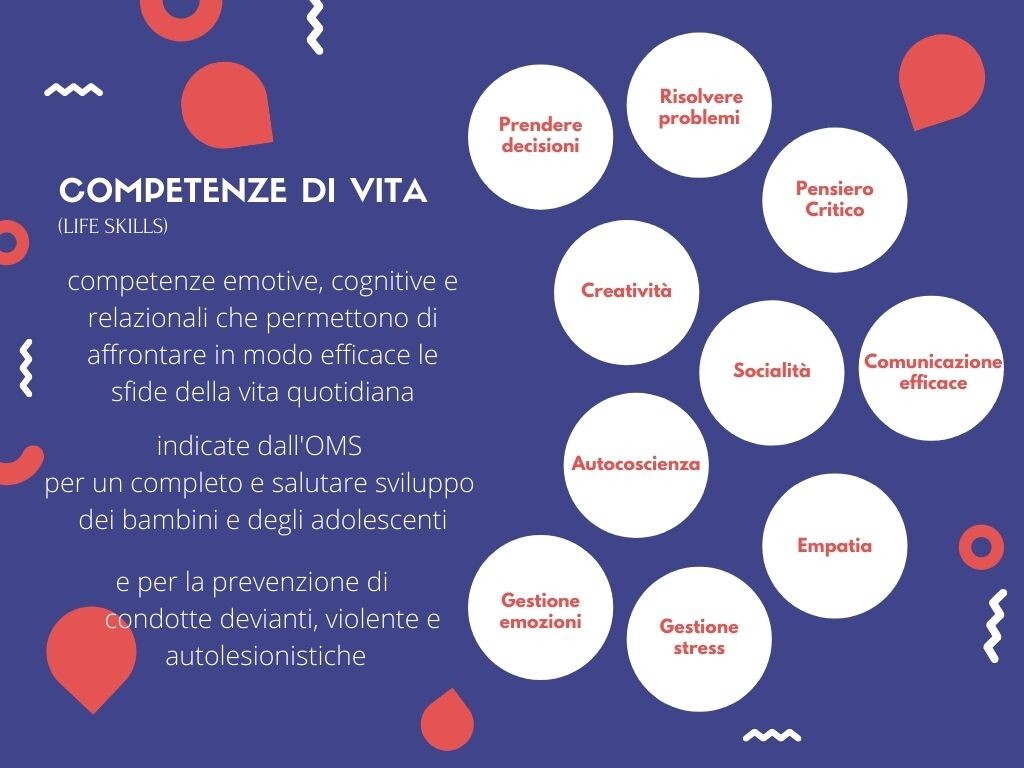 COMPETENZE DI VITA
(LIFE SKILLS)

competenze emotive, cognitive e relazionali che permettono di affrontare in modo efficace le sfide della vita quotidiana

indicate dall'OMS
per un completo e salutare sviluppo dei bambini e degli adolescenti

e per la prevenzione di condotte devianti, violente e autolesionistiche

Prendere decisioni

Risolvere problemi

Pensiero Critico

Creatività

Socialità

Comunicazione efficace

Autocoscienza

Empatia

Gestione emozioni

Gestione stress